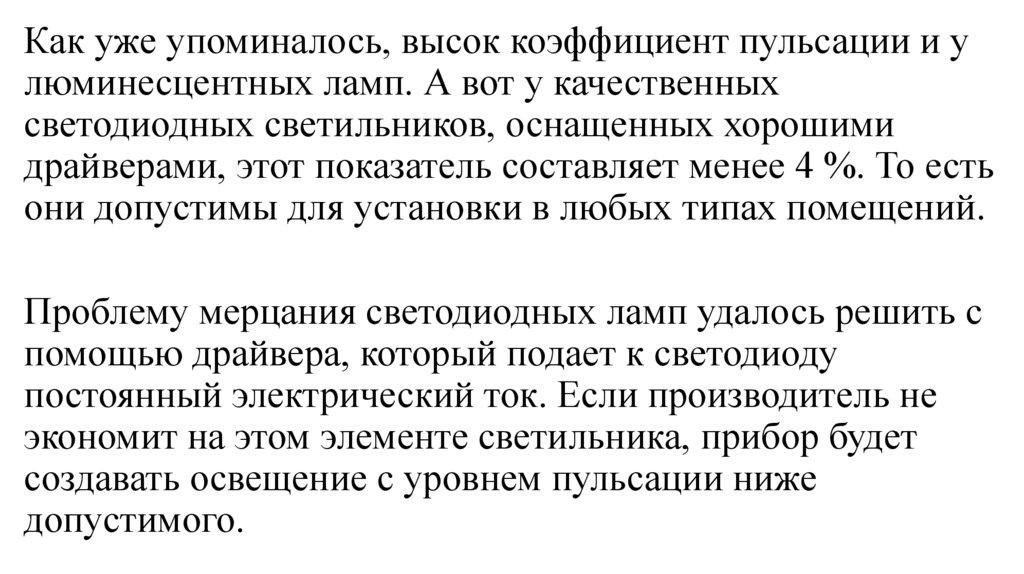 Как уже упоминалось, высок коэффициент пульсации и у люминесцентных ламп. А вот у качественных светодиодных светильников, оснащенных хорошими драйверами, этот показатель составляет менее 4 %. То есть они допустимы для установки в любых типах помещений.

Проблему мерцания светодиодных ламп удалось решить с помощью драйвера, который подает к светодиоду постоянный электрический ток. Если производитель не экономит на этом элементе светильника, прибор будет создавать освещение с уровнем пульсации ниже допустимого.